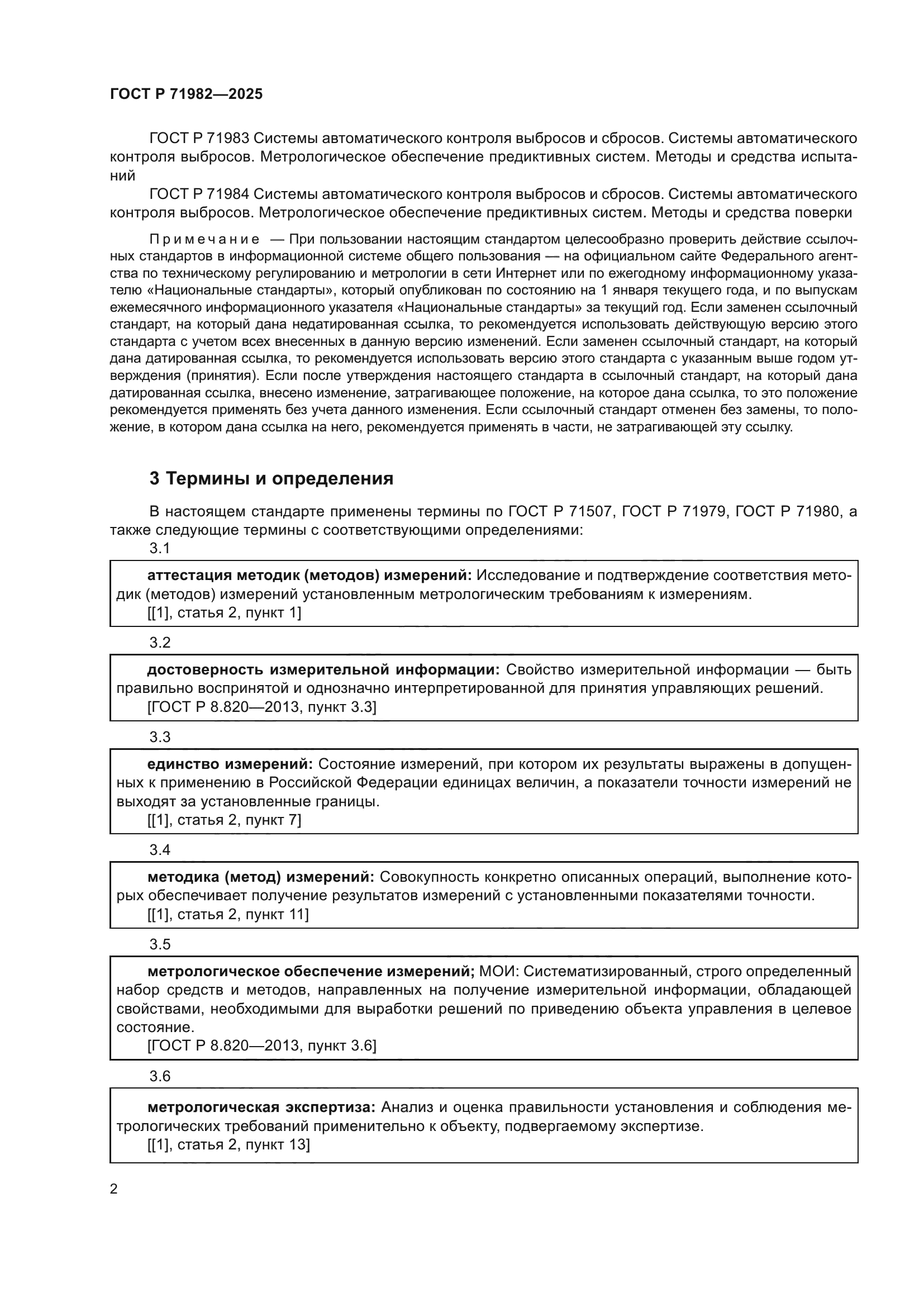 ГОСТ Р 71982—2025

ГОСТ Р 71983 Системы автоматического контроля выбросов и сбросов. Системы автоматического контроля выбросов. Метрологическое обеспечение предиктивных систем. Методы и средства испытаний

ГОСТ Р 71984 Системы автоматического контроля выбросов и сбросов. Системы автоматического контроля выбросов. Метрологическое обеспечение предиктивных систем. Методы и средства поверки

Примечание — При пользовании настоящим стандартом целесообразно проверить действие ссылочных стандартов в информационной системе общего пользования — на официальном сайте Федерального агентства по техническому регулированию и метрологии в сети Интернет или по ежегодному информационному указателю «Национальные стандарты», который опубликован по состоянию на 1 января текущего года, и по выпускам ежемесячного информационного указателя «Национальные стандарты» за текущий год. Если заменен ссылочный стандарт, на который дана недатированная ссылка, то рекомендуется использовать действующую версию этого стандарта с учетом всех внесенных в данную версию изменений. Если заменен ссылочный стандарт, на который дана датированная ссылка, то рекомендуется использовать версию этого стандарта с указанным выше годом утверждения (принятия). Если после утверждения настоящего стандарта в ссылочный стандарт, на который дана датированная ссылка, внесено изменение, затрагивающее положение, на которое дана ссылка, то это положение рекомендуется применять без учета данного изменения. Если ссылочный стандарт отменен без замены, то положение, в котором дана ссылка на него, рекомендуется применять в части, не затрагивающей эту ссылку.

3 Термины и определения

В настоящем стандарте применены термины по ГОСТ Р 71507, ГОСТ Р 71979, ГОСТ Р 71980, а также следующие термины с соответствующими определениями:

3.1

аттестация методик (методов) измерений: Исследование и подтверждение соответствия методик (методов) измерений установленным метрологическим требованиям к измерениям.
[[1], статья 2, пункт 1]

3.2

достоверность измерительной информации: Свойство измерительной информации — быть правильно воспринятой и однозначно интерпретированной для принятия управляющих решений.
[ГОСТ Р 8.820—2013, пункт 3.3]

3.3

единство измерений: Состояние измерений, при котором их результаты выражены в допущенных к применению в Российской Федерации единицах величин, а показатели точности измерений не выходят за установленные границы.
[[1], статья 2, пункт 7]

3.4

методика (метод) измерений: Совокупность конкретно описанных операций, выполнение которых обеспечивает получение результатов измерений с установленными показателями точности.
[[1], статья 2, пункт 11]

3.5

метрологическое обеспечение измерений; МОИ: Систематизированный, строго определенный набор средств и методов, направленных на получение измерительной информации, обладающей свойствами, необходимыми для выработки решений по приведению объекта управления в целевое состояние.
[ГОСТ Р 8.820—2013, пункт 3.6]

3.6

метрологическая экспертиза: Анализ и оценка правильности установления и соблюдения метрологических требований применительно к объекту, подвергаемому экспертизе.
[[1], статья 2, пункт 13]

2